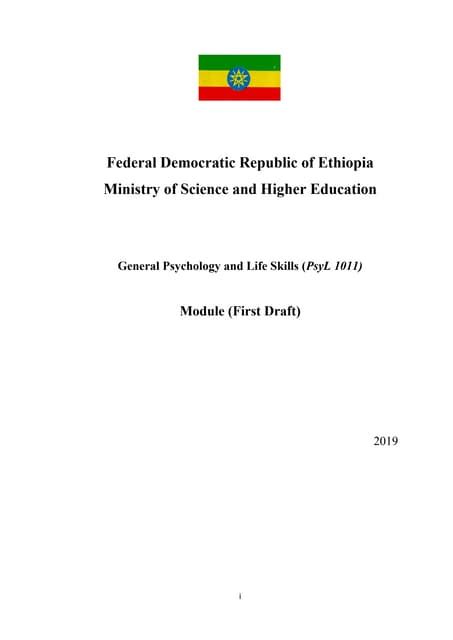 Federal Democratic Republic of Ethiopia
Ministry of Science and Higher Education

General Psychology and Life Skills (PsyL 1011)

Module (First Draft)

2019

i